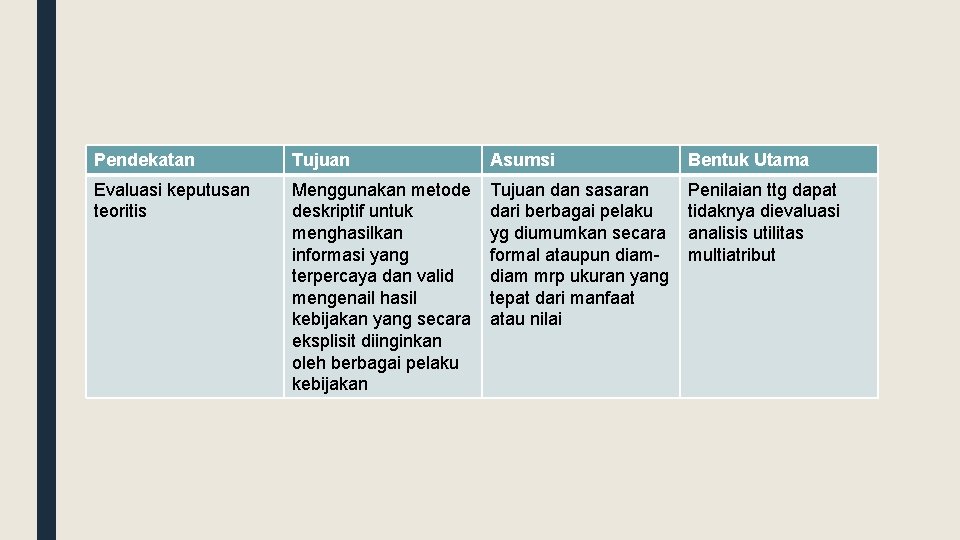 | Pendekatan | Tujuan | Asumsi | Bentuk Utama |
|---|---|---|---|
| Evaluasi keputusan teoritis | Menggunakan metode deskriptif untuk menghasilkan informasi yang terpercaya dan valid mengenail hasil kebijakan yang secara eksplisit diinginkan oleh berbagai pelaku kebijakan | Tujuan dan sasaran dari berbagai pelaku yg diumumkan secara formal ataupun diam-diam mrp ukuran yang tepat dari manfaat atau nilai | Penilaian ttg dapat tidaknya dievaluasi analisis utilitas multiatribut |